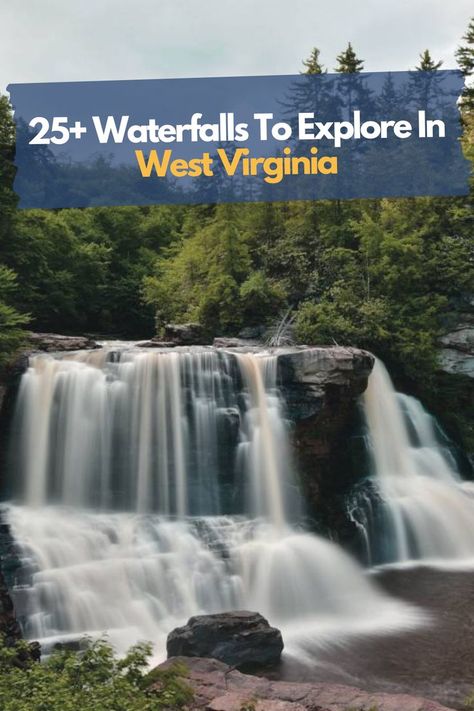 25+ Waterfalls To Explore In
West Virginia